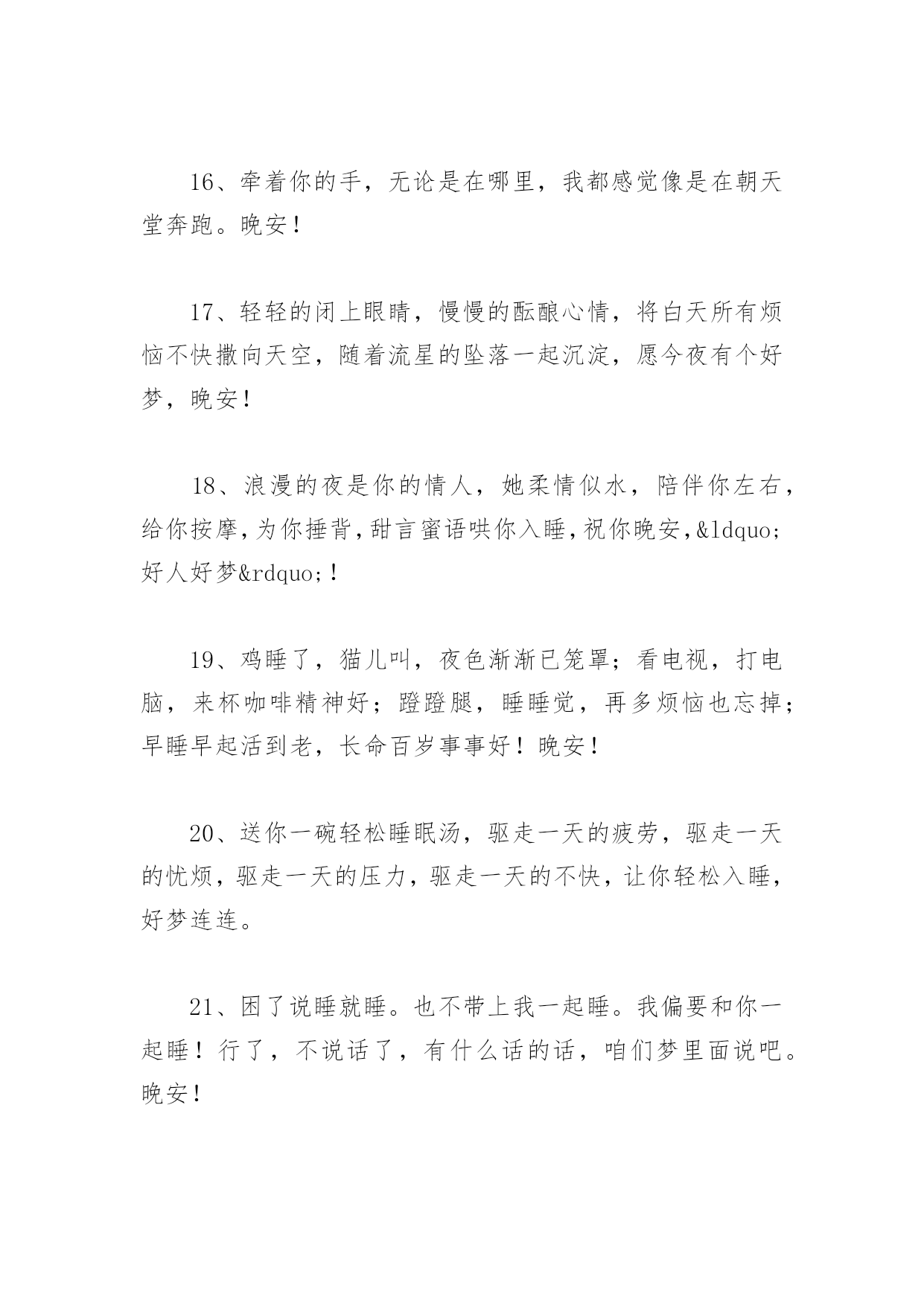 16、牵着你的手，无论是在哪里，我都感觉像是在朝天堂奔跑。晚安！

17、轻轻的闭上眼睛，慢慢的酝酿心情，将白天所有烦恼不快撒向天空，随着流星的坠落一起沉淀，愿今夜有个好梦，晚安！

18、浪漫的夜是你的情人，她柔情似水，陪伴你左右，给你按摩，为你捶背，甜言蜜语哄你入睡，祝你晚安，&ldquo;好人好梦&rdquo;！

19、鸡睡了，猫儿叫，夜色渐渐已笼罩；看电视，打电脑，来杯咖啡精神好；蹬蹬腿，睡睡觉，再多烦恼也忘掉；早睡早起活到老，长命百岁事事好！晚安！

20、送你一碗轻松睡眠汤，驱走一天的疲劳，驱走一天的忧烦，驱走一天的压力，驱走一天的不快，让你轻松入睡，好梦连连。

21、困了说睡就睡。也不带上我一起睡。我偏要和你一起睡！行了，不说话了，有什么话的话，咱们梦里面说吧。晚安！